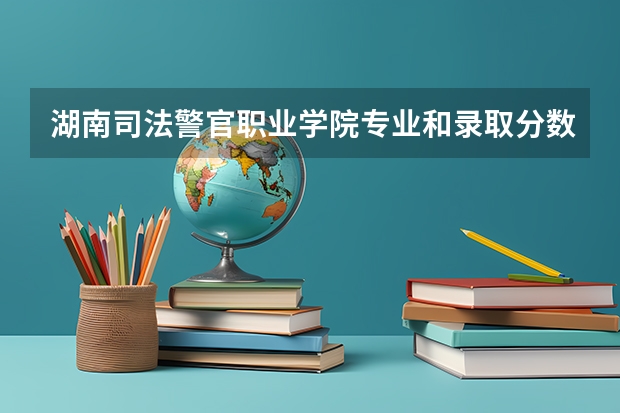 湖南司法警官职业学院专业和录取分数